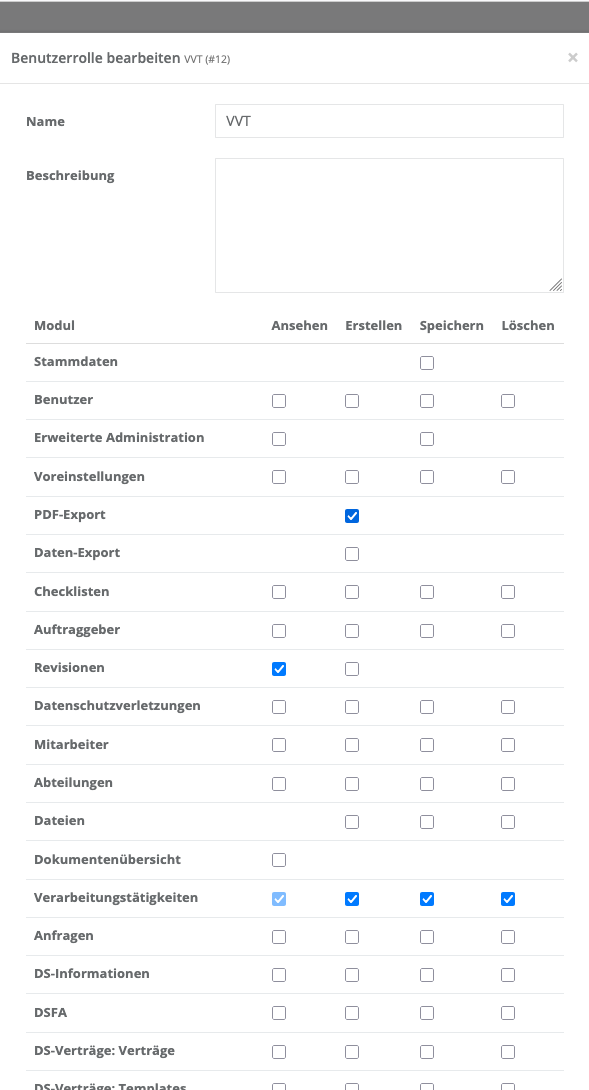 Benutzerrolle bearbeiten VVT (#12)

×

Name

VVT

Beschreibung

| Modul | Ansehen | Erstellen | Speichern | Löschen |
|---|---|---|---|---|
| Stammdaten | | | ☐ | |
| Benutzer | ☐ | ☐ | ☐ | ☐ |
| Erweiterte Administration | ☐ | | ☐ | |
| Voreinstellungen | ☐ | ☐ | ☐ | ☐ |
| PDF-Export | | ☑ | | |
| Daten-Export | | ☐ | | |
| Checklisten | ☐ | ☐ | ☐ | ☐ |
| Auftraggeber | ☐ | ☐ | ☐ | ☐ |
| Revisionen | ☑ | ☐ | | |
| Datenschutzverletzungen | ☐ | ☐ | ☐ | ☐ |
| Mitarbeiter | ☐ | ☐ | ☐ | ☐ |
| Abteilungen | ☐ | ☐ | ☐ | ☐ |
| Dateien | | ☐ | ☐ | ☐ |
| Dokumentenübersicht | ☐ | | | |
| Verarbeitungstätigkeiten | ☑ | ☑ | ☑ | ☑ |
| Anfragen | ☐ | ☐ | ☐ | ☐ |
| DS-Informationen | ☐ | ☐ | ☐ | ☐ |
| DSFA | ☐ | ☐ | ☐ | ☐ |
| DS-Verträge: Verträge | ☐ | ☐ | ☐ | ☐ |
| DS-Verträge: Templates | ☐ | ☐ | ☐ | ☐ |